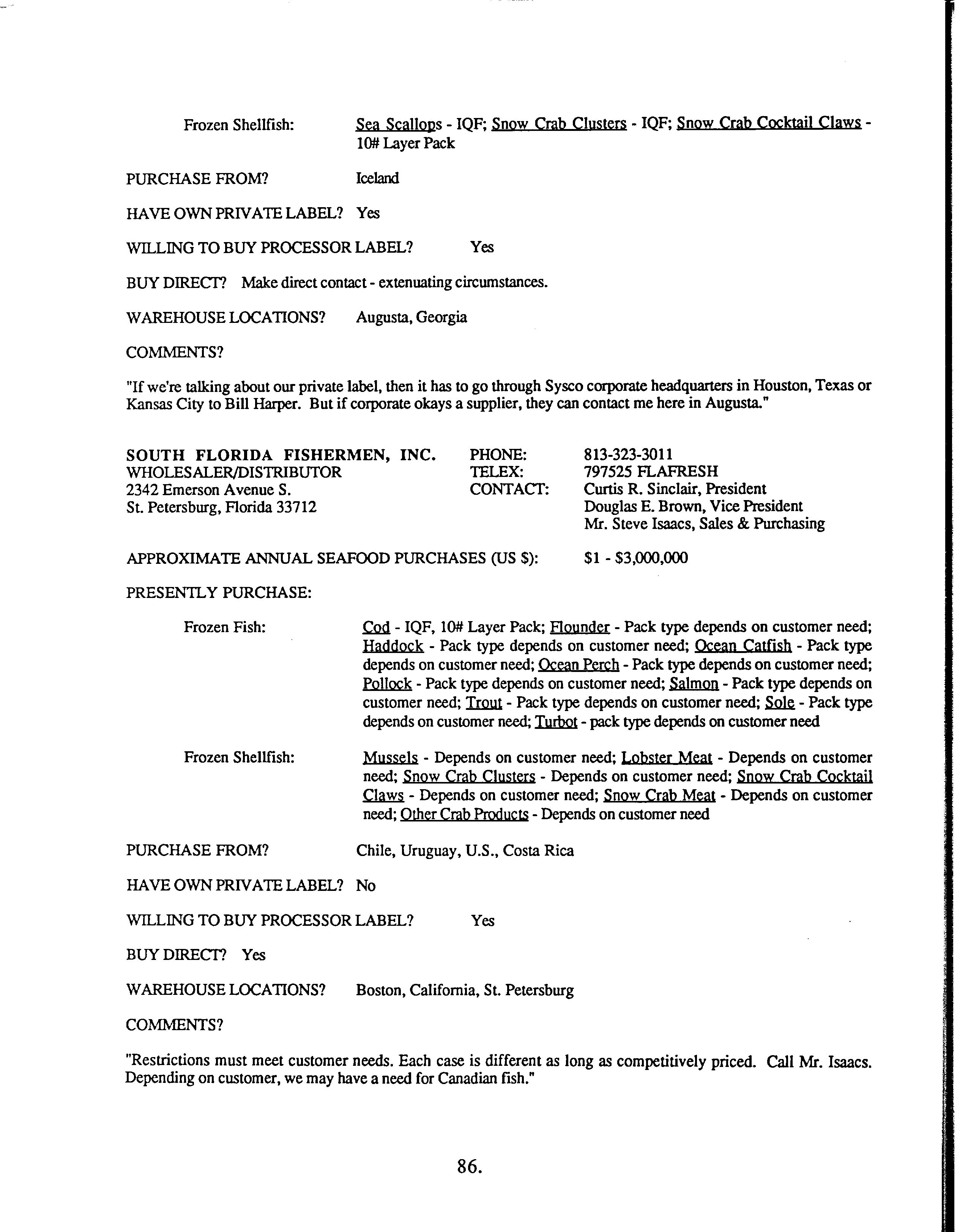 Frozen Shellfish: Sea Scallops - IQF; Snow Crab Clusters - IQF; Snow Crab Cocktail Claws - 10# Layer Pack

PURCHASE FROM? Iceland

HAVE OWN PRIVATE LABEL? Yes

WILLING TO BUY PROCESSOR LABEL? Yes

BUY DIRECT? Make direct contact - extenuating circumstances.

WAREHOUSE LOCATIONS? Augusta, Georgia

COMMENTS?

"If we're talking about our private label, then it has to go through Sysco corporate headquarters in Houston, Texas or Kansas City to Bill Harper. But if corporate okays a supplier, they can contact me here in Augusta."

SOUTH FLORIDA FISHERMEN, INC.
WHOLESALER/DISTRIBUTOR
2342 Emerson Avenue S.
St. Petersburg, Florida 33712

PHONE: 813-323-3011
TELEX: 797525 FLAFRESH
CONTACT: Curtis R. Sinclair, President
Douglas E. Brown, Vice President
Mr. Steve Isaacs, Sales & Purchasing

APPROXIMATE ANNUAL SEAFOOD PURCHASES (US $): $1 - $3,000,000

PRESENTLY PURCHASE:

Frozen Fish: Cod - IQF, 10# Layer Pack; Flounder - Pack type depends on customer need; Haddock - Pack type depends on customer need; Ocean Catfish - Pack type depends on customer need; Ocean Perch - Pack type depends on customer need; Pollock - Pack type depends on customer need; Salmon - Pack type depends on customer need; Trout - Pack type depends on customer need; Sole - Pack type depends on customer need; Turbot - pack type depends on customer need

Frozen Shellfish: Mussels - Depends on customer need; Lobster Meat - Depends on customer need; Snow Crab Clusters - Depends on customer need; Snow Crab Cocktail Claws - Depends on customer need; Snow Crab Meat - Depends on customer need; Other Crab Products - Depends on customer need

PURCHASE FROM? Chile, Uruguay, U.S., Costa Rica

HAVE OWN PRIVATE LABEL? No

WILLING TO BUY PROCESSOR LABEL? Yes

BUY DIRECT? Yes

WAREHOUSE LOCATIONS? Boston, California, St. Petersburg

COMMENTS?

"Restrictions must meet customer needs. Each case is different as long as competitively priced. Call Mr. Isaacs. Depending on customer, we may have a need for Canadian fish."

86.